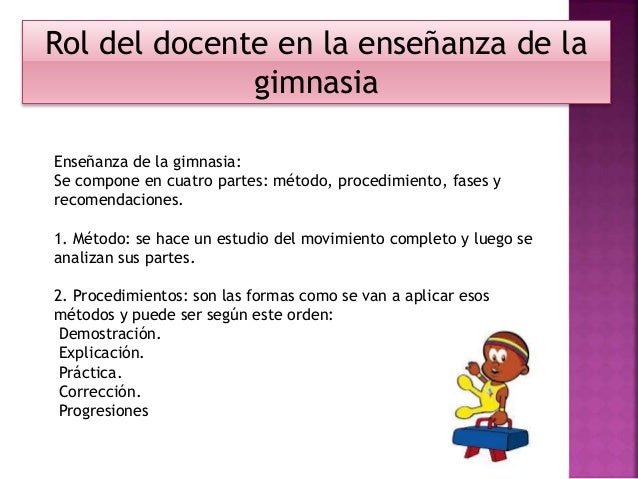 Rol del docente en la enseñanza de la gimnasia

Enseñanza de la gimnasia:
Se compone en cuatro partes: método, procedimiento, fases y recomendaciones.

1. Método: se hace un estudio del movimiento completo y luego se analizan sus partes.

2. Procedimientos: son las formas como se van a aplicar esos métodos y puede ser según este orden:
Demostración.
Explicación.
Práctica.
Corrección.
Progresiones